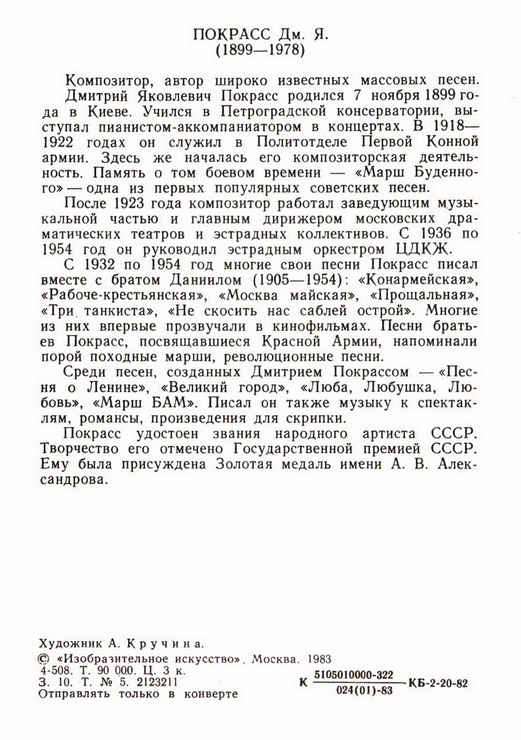 ПОКРАСС Дм. Я.
(1899—1978)

Композитор, автор широко известных массовых песен.

Дмитрий Яковлевич Покрасс родился 7 ноября 1899 года в Киеве. Учился в Петроградской консерватории, выступал пианистом-аккомпаниатором в концертах. В 1918—1922 годах он служил в Политотделе Первой Конной армии. Здесь же началась его композиторская деятельность. Память о том боевом времени — «Марш Буденного» — одна из первых популярных советских песен.

После 1923 года композитор работал заведующим музыкальной частью и главным дирижером московских драматических театров и эстрадных коллективов. С 1936 по 1954 год он руководил эстрадным оркестром ЦДКЖ.

С 1932 по 1954 год многие свои песни Покрасс писал вместе с братом Даниилом (1905—1954): «Конармейская», «Рабоче-крестьянская», «Москва майская», «Прощальная», «Три танкиста», «Не скосить нас саблей острой». Многие из них впервые прозвучали в кинофильмах. Песни братьев Покрасс, посвящавшиеся Красной Армии, напоминали порой походные марши, революционные песни.

Среди песен, созданных Дмитрием Покрассом — «Песня о Ленине», «Великий город», «Люба, Любушка, Любовь», «Марш БАМ». Писал он также музыку к спектаклям, романсы, произведения для скрипки.

Покрасс удостоен звания народного артиста СССР. Творчество его отмечено Государственной премией СССР. Ему была присуждена Золотая медаль имени А. В. Александрова.

Художник А. Кручина.
© «Изобразительное искусство». Москва. 1983
4-508. Т. 90 000. Ц. 3 к.
З. 10. Т. № 5. 2123211
Отправлять только в конверте

К $\frac{5105010000-322}{024(01)-83}$ КБ-2-20-82